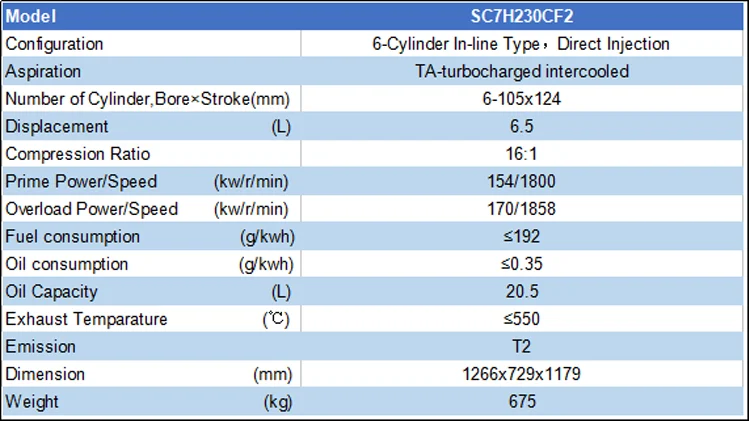 | Model | SC7H230CF2 |
|---|---|
| Configuration | 6-Cylinder In-line Type，Direct Injection |
| Aspiration | TA-turbocharged intercooled |
| Number of Cylinder,Bore×Stroke(mm) | 6-105x124 |
| Displacement (L) | 6.5 |
| Compression Ratio | 16:1 |
| Prime Power/Speed (kw/r/min) | 154/1800 |
| Overload Power/Speed (kw/r/min) | 170/1858 |
| Fuel consumption (g/kwh) | ≤192 |
| Oil consumption (g/kwh) | ≤0.35 |
| Oil Capacity (L) | 20.5 |
| Exhaust Temparature (℃) | ≤550 |
| Emission | T2 |
| Dimension (mm) | 1266x729x1179 |
| Weight (kg) | 675 |